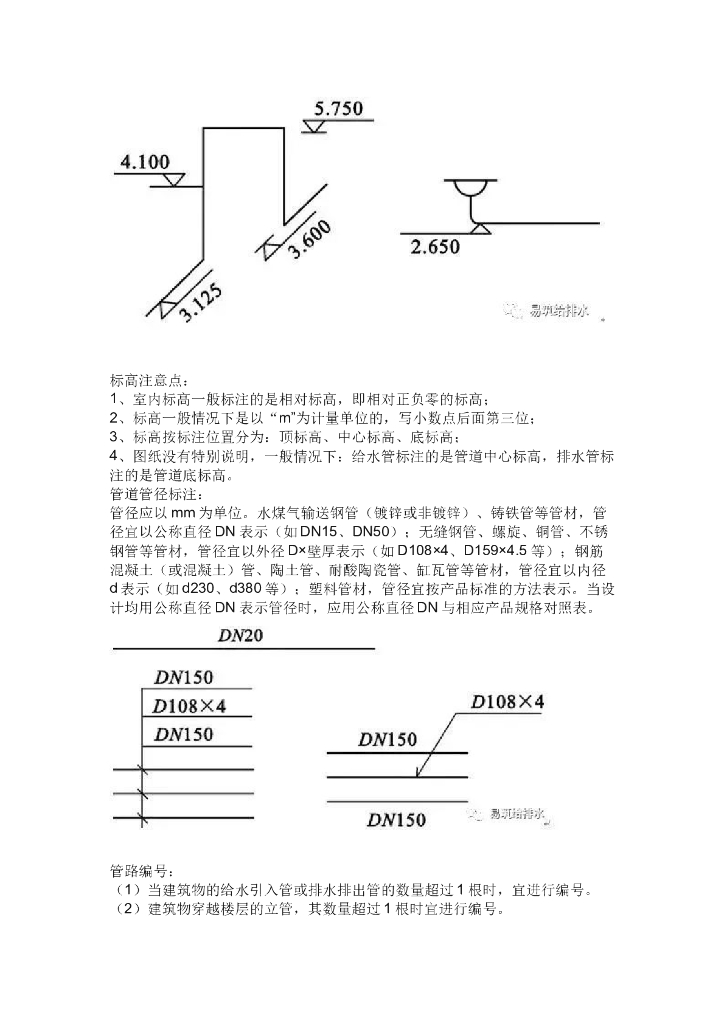 5.750

4.100

3.600

3.125

2.650

易筑给排水

标高注意点：
1、室内标高一般标注的是相对标高，即相对正负零的标高；
2、标高一般情况下是以“m”为计量单位的，写小数点后面第三位；
3、标高按标注位置分为：顶标高、中心标高、底标高；
4、图纸没有特别说明，一般情况下：给水管标注的是管道中心标高，排水管标注的是管道底标高。
管道管径标注：
管径应以 mm 为单位。水煤气输送钢管（镀锌或非镀锌）、铸铁管等管材，管径宜以公称直径 DN 表示（如 DN15、DN50）；无缝钢管、螺旋、铜管、不锈钢管等管材，管径宜以外径 D×壁厚表示（如 D108×4、D159×4.5 等）；钢筋混凝土（或混凝土）管、陶土管、耐酸陶瓷管、缸瓦管等管材，管径宜以内径 d 表示（如 d230、d380 等）；塑料管材，管径宜按产品标准的方法表示。当设计均用公称直径 DN 表示管径时，应用公称直径 DN 与相应产品规格对照表。

DN20

DN150
D108×4
DN150

D108×4
DN150
DN150

易筑给排水

管路编号：
（1）当建筑物的给水引入管或排水排出管的数量超过 1 根时，宜进行编号。
（2）建筑物穿越楼层的立管，其数量超过 1 根时宜进行编号。